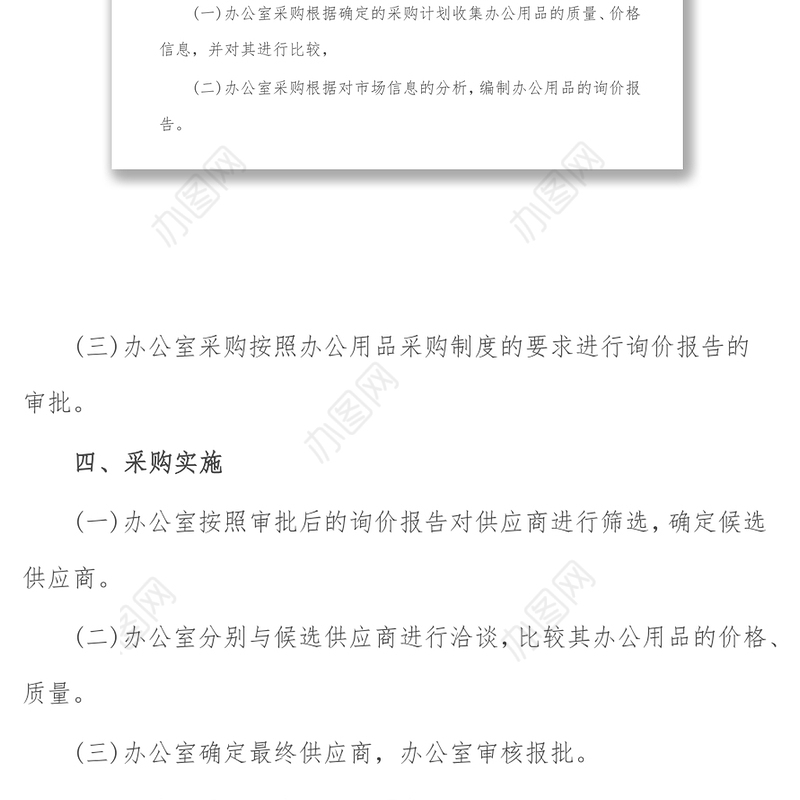 (一)办公室采购根据确定的采购计划收集办公用品的质量、价格信息，并对其进行比较，

(二)办公室采购根据对市场信息的分析，编制办公用品的询价报告。

办图网

办图网

(三)办公室采购按照办公用品采购制度的要求进行询价报告的审批。

办图网

四、采购实施

(一)办公室按照审批后的询价报告对供应商进行筛选，确定候选供应商。

办图网

办图网

(二)办公室分别与候选供应商进行洽谈，比较其办公用品的价格、质量。

(三)办公室确定最终供应商，办公室审核报批。